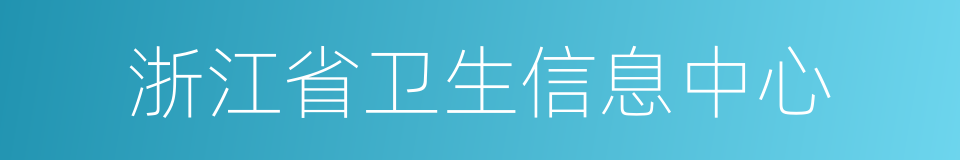 浙江省卫生信息中心